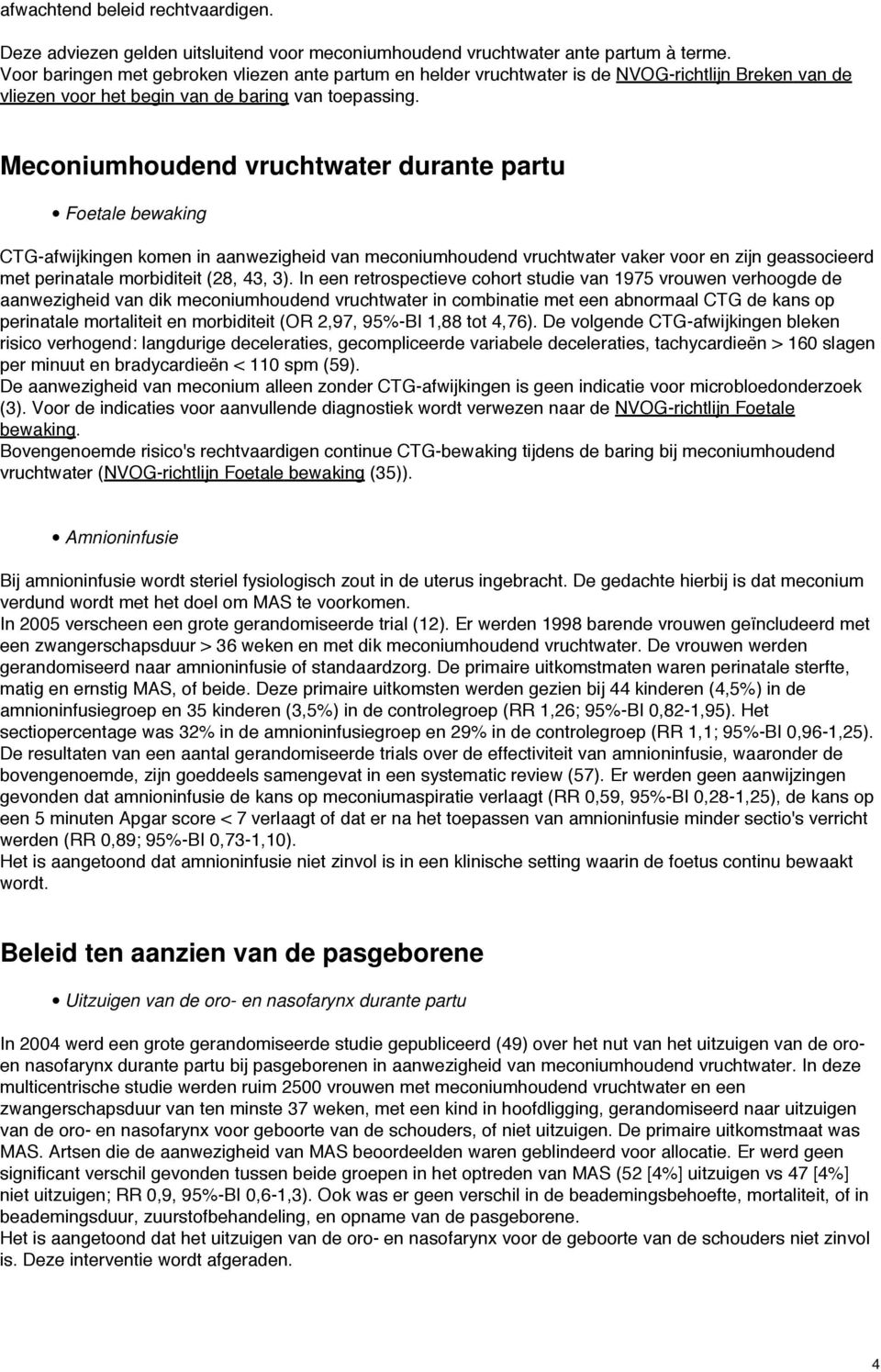 afwachtend beleid rechtvaardigen.

Deze adviezen gelden uitsluitend voor meconiumhoudend vruchtwater ante partum à terme. Voor baringen met gebroken vliezen ante partum en helder vruchtwater is de NVOG-richtlijn Breken van de vliezen voor het begin van de baring van toepassing.

Meconiumhoudend vruchtwater durante partu

• Foetale bewaking

CTG-afwijkingen komen in aanwezigheid van meconiumhoudend vruchtwater vaker voor en zijn geassocieerd met perinatale morbiditeit (28, 43, 3). In een retrospectieve cohort studie van 1975 vrouwen verhoogde de aanwezigheid van dik meconiumhoudend vruchtwater in combinatie met een abnormaal CTG de kans op perinatale mortaliteit en morbiditeit (OR 2,97, 95%-BI 1,88 tot 4,76). De volgende CTG-afwijkingen bleken risico verhogend: langdurige deceleraties, gecompliceerde variabele deceleraties, tachycardieën > 160 slagen per minuut en bradycardieën < 110 spm (59).
De aanwezigheid van meconium alleen zonder CTG-afwijkingen is geen indicatie voor microbloedonderzoek (3). Voor de indicaties voor aanvullende diagnostiek wordt verwezen naar de NVOG-richtlijn Foetale bewaking.
Bovengenoemde risico's rechtvaardigen continue CTG-bewaking tijdens de baring bij meconiumhoudend vruchtwater (NVOG-richtlijn Foetale bewaking (35)).

• Amnioninfusie

Bij amnioninfusie wordt steriel fysiologisch zout in de uterus ingebracht. De gedachte hierbij is dat meconium verdund wordt met het doel om MAS te voorkomen.
In 2005 verscheen een grote gerandomiseerde trial (12). Er werden 1998 barende vrouwen geïncludeerd met een zwangerschapsduur > 36 weken en met dik meconiumhoudend vruchtwater. De vrouwen werden gerandomiseerd naar amnioninfusie of standaardzorg. De primaire uitkomstmaten waren perinatale sterfte, matig en ernstig MAS, of beide. Deze primaire uitkomsten werden gezien bij 44 kinderen (4,5%) in de amnioninfusiegroep en 35 kinderen (3,5%) in de controlegroep (RR 1,26; 95%-BI 0,82-1,95). Het sectiopercentage was 32% in de amnioninfusiegroep en 29% in de controlegroep (RR 1,1; 95%-BI 0,96-1,25). De resultaten van een aantal gerandomiseerde trials over de effectiviteit van amnioninfusie, waaronder de bovengenoemde, zijn goeddeels samengevat in een systematic review (57). Er werden geen aanwijzingen gevonden dat amnioninfusie de kans op meconiumaspiratie verlaagt (RR 0,59, 95%-BI 0,28-1,25), de kans op een 5 minuten Apgar score < 7 verlaagt of dat er na het toepassen van amnioninfusie minder sectio's verricht werden (RR 0,89; 95%-BI 0,73-1,10).
Het is aangetoond dat amnioninfusie niet zinvol is in een klinische setting waarin de foetus continu bewaakt wordt.

Beleid ten aanzien van de pasgeborene

• Uitzuigen van de oro- en nasofarynx durante partu

In 2004 werd een grote gerandomiseerde studie gepubliceerd (49) over het nut van het uitzuigen van de oro- en nasofarynx durante partu bij pasgeborenen in aanwezigheid van meconiumhoudend vruchtwater. In deze multicentrische studie werden ruim 2500 vrouwen met meconiumhoudend vruchtwater en een zwangerschapsduur van ten minste 37 weken, met een kind in hoofdligging, gerandomiseerd naar uitzuigen van de oro- en nasofarynx voor geboorte van de schouders, of niet uitzuigen. De primaire uitkomstmaat was MAS. Artsen die de aanwezigheid van MAS beoordeelden waren geblindeerd voor allocatie. Er werd geen significant verschil gevonden tussen beide groepen in het optreden van MAS (52 [4%] uitzuigen vs 47 [4%] niet uitzuigen; RR 0,9, 95%-BI 0,6-1,3). Ook was er geen verschil in de beademingsbehoefte, mortaliteit, of in beademingsduur, zuurstofbehandeling, en opname van de pasgeborene.
Het is aangetoond dat het uitzuigen van de oro- en nasofarynx voor de geboorte van de schouders niet zinvol is. Deze interventie wordt afgeraden.

4